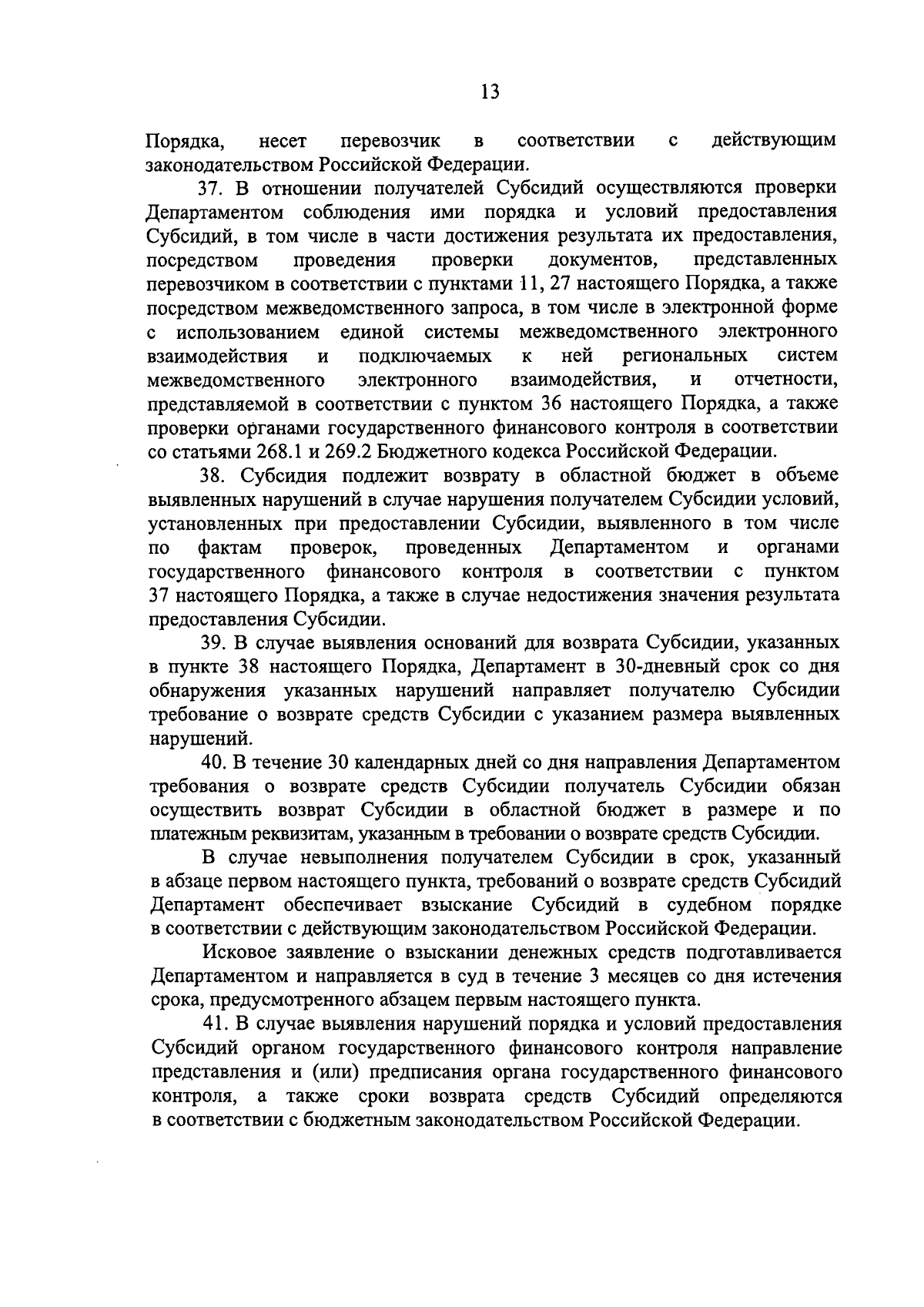 13

Порядка, несет перевозчик в соответствии с действующим законодательством Российской Федерации.

37. В отношении получателей Субсидий осуществляются проверки Департаментом соблюдения ими порядка и условий предоставления Субсидий, в том числе в части достижения результата их предоставления, посредством проведения проверки документов, представленных перевозчиком в соответствии с пунктами 11, 27 настоящего Порядка, а также посредством межведомственного запроса, в том числе в электронной форме с использованием единой системы межведомственного электронного взаимодействия и подключаемых к ней региональных систем межведомственного электронного взаимодействия, и отчетности, представляемой в соответствии с пунктом 36 настоящего Порядка, а также проверки органами государственного финансового контроля в соответствии со статьями 268.1 и 269.2 Бюджетного кодекса Российской Федерации.

38. Субсидия подлежит возврату в областной бюджет в объеме выявленных нарушений в случае нарушения получателем Субсидии условий, установленных при предоставлении Субсидии, выявленного в том числе по фактам проверок, проведенных Департаментом и органами государственного финансового контроля в соответствии с пунктом 37 настоящего Порядка, а также в случае недостижения значения результата предоставления Субсидии.

39. В случае выявления оснований для возврата Субсидии, указанных в пункте 38 настоящего Порядка, Департамент в 30-дневный срок со дня обнаружения указанных нарушений направляет получателю Субсидии требование о возврате средств Субсидии с указанием размера выявленных нарушений.

40. В течение 30 календарных дней со дня направления Департаментом требования о возврате средств Субсидии получатель Субсидии обязан осуществить возврат Субсидии в областной бюджет в размере и по платежным реквизитам, указанным в требовании о возврате средств Субсидии.

В случае невыполнения получателем Субсидии в срок, указанный в абзаце первом настоящего пункта, требований о возврате средств Субсидий Департамент обеспечивает взыскание Субсидий в судебном порядке в соответствии с действующим законодательством Российской Федерации.

Исковое заявление о взыскании денежных средств подготавливается Департаментом и направляется в суд в течение 3 месяцев со дня истечения срока, предусмотренного абзацем первым настоящего пункта.

41. В случае выявления нарушений порядка и условий предоставления Субсидий органом государственного финансового контроля направление представления и (или) предписания органа государственного финансового контроля, а также сроки возврата средств Субсидий определяются в соответствии с бюджетным законодательством Российской Федерации.